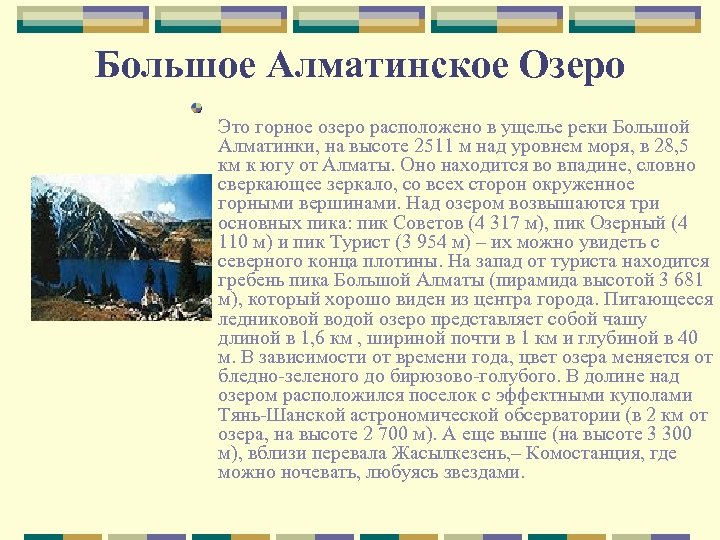 Большое Алматинское Озеро

Это горное озеро расположено в ущелье реки Большой Алматинки, на высоте 2511 м над уровнем моря, в 28,5 км к югу от Алматы. Оно находится во впадине, словно сверкающее зеркало, со всех сторон окруженное горными вершинами. Над озером возвышаются три основных пика: пик Советов (4 317 м), пик Озерный (4 110 м) и пик Турист (3 954 м) – их можно увидеть с северного конца плотины. На запад от туриста находится гребень пика Большой Алматы (пирамида высотой 3 681 м), который хорошо виден из центра города. Питающееся ледниковой водой озеро представляет собой чашу длиной в 1,6 км , шириной почти в 1 км и глубиной в 40 м. В зависимости от времени года, цвет озера меняется от бледно-зеленого до бирюзово-голубого. В долине над озером расположился поселок с эффектными куполами Тянь-Шанской астрономической обсерватории (в 2 км от озера, на высоте 2 700 м). А еще выше (на высоте 3 300 м), вблизи перевала Жасылкезень,– Комостанция, где можно ночевать, любуясь звездами.